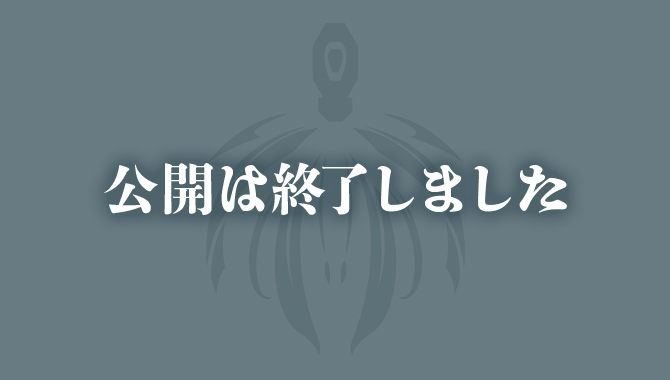 公開は終了しました